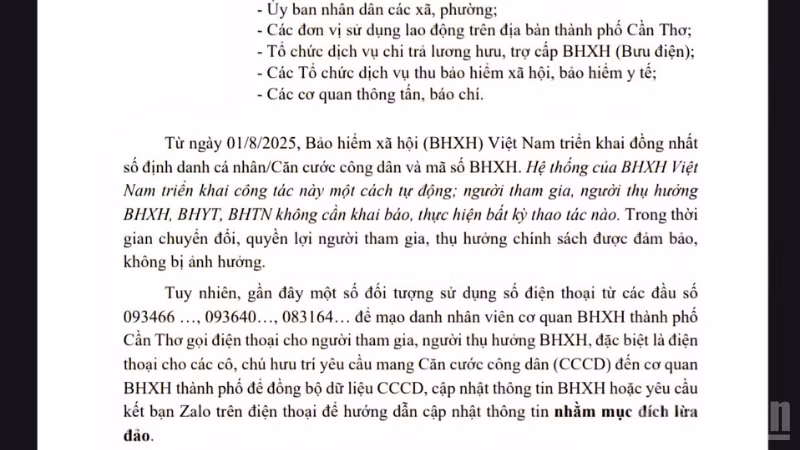 - Ủy ban nhân dân các xã, phường;
- Các đơn vị sử dụng lao động trên địa bàn thành phố Cần Thơ;
- Tổ chức dịch vụ chi trả lương hưu, trợ cấp BHXH (Bưu điện);
- Các Tổ chức dịch vụ thu bảo hiểm xã hội, bảo hiểm y tế;
- Các cơ quan thông tấn, báo chí.

Từ ngày 01/8/2025, Bảo hiểm xã hội (BHXH) Việt Nam triển khai đồng nhất số định danh cá nhân/Căn cước công dân và mã số BHXH. Hệ thống của BHXH Việt Nam triển khai công tác này một cách tự động; người tham gia, người thụ hưởng BHXH, BHYT, BHTN không cần khai báo, thực hiện bất kỳ thao tác nào. Trong thời gian chuyển đổi, quyền lợi người tham gia, thụ hưởng chính sách được đảm bảo, không bị ảnh hưởng.

Tuy nhiên, gần đây một số đối tượng sử dụng số điện thoại từ các đầu số 093466 …, 093640…, 083164… để mạo danh nhân viên cơ quan BHXH thành phố Cần Thơ gọi điện thoại cho người tham gia, người thụ hưởng BHXH, đặc biệt là điện thoại cho các cô, chú hưu trí yêu cầu mang Căn cước công dân (CCCD) đến cơ quan BHXH thành phố để đồng bộ dữ liệu CCCD, cập nhật thông tin BHXH hoặc yêu cầu kết bạn Zalo trên điện thoại để hướng dẫn cập nhật thông tin nhằm mục đích lừa đảo.